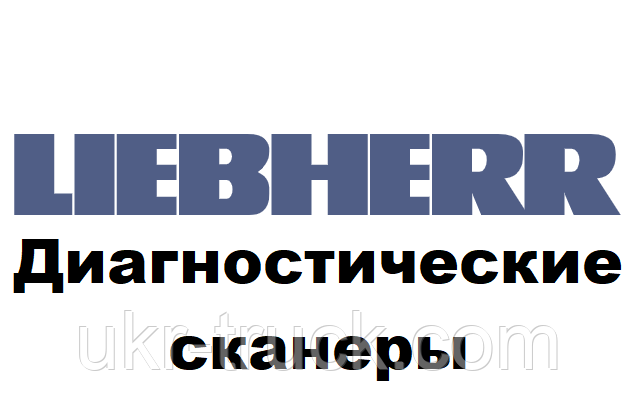 LIEBHERR
Диагностические сканеры
ukr-truck.com